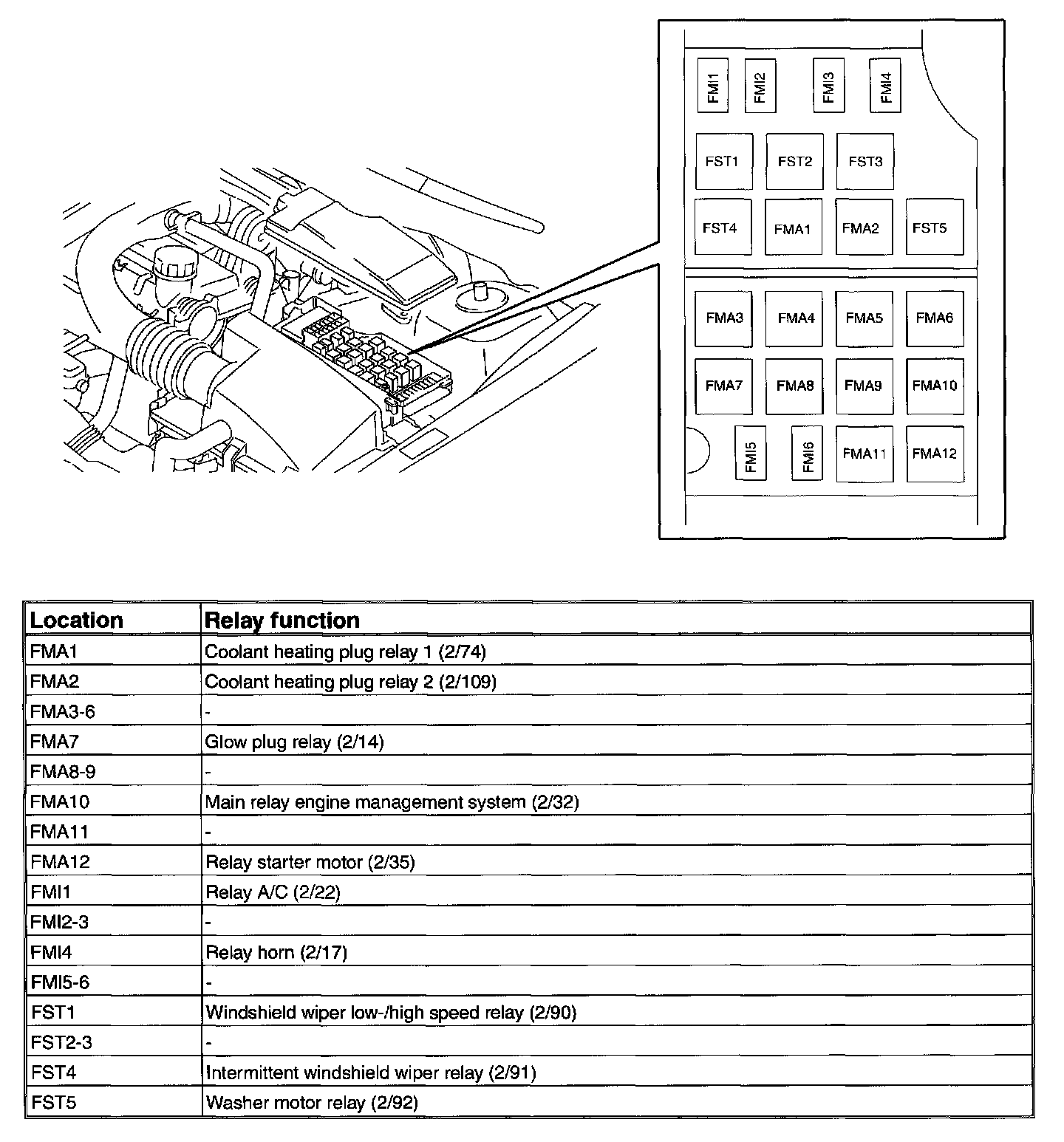 FMI1 FMI2 FMI3 FMI4

FST1 FST2 FST3

FST4 FMA1 FMA2 FST5

FMA3 FMA4 FMA5 FMA6

FMA7 FMA8 FMA9 FMA10

FMI5 FMI6 FMA11 FMA12

| Location | Relay function |
|---|---|
| FMA1 | Coolant heating plug relay 1 (2/74) |
| FMA2 | Coolant heating plug relay 2 (2/109) |
| FMA3-6 | - |
| FMA7 | Glow plug relay (2/14) |
| FMA8-9 | - |
| FMA10 | Main relay engine management system (2/32) |
| FMA11 | - |
| FMA12 | Relay starter motor (2/35) |
| FMI1 | Relay A/C (2/22) |
| FMI2-3 | - |
| FMI4 | Relay horn (2/17) |
| FMI5-6 | - |
| FST1 | Windshield wiper low-/high speed relay (2/90) |
| FST2-3 | - |
| FST4 | Intermittent windshield wiper relay (2/91) |
| FST5 | Washer motor relay (2/92) |